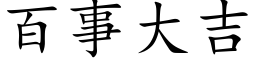 百事大吉